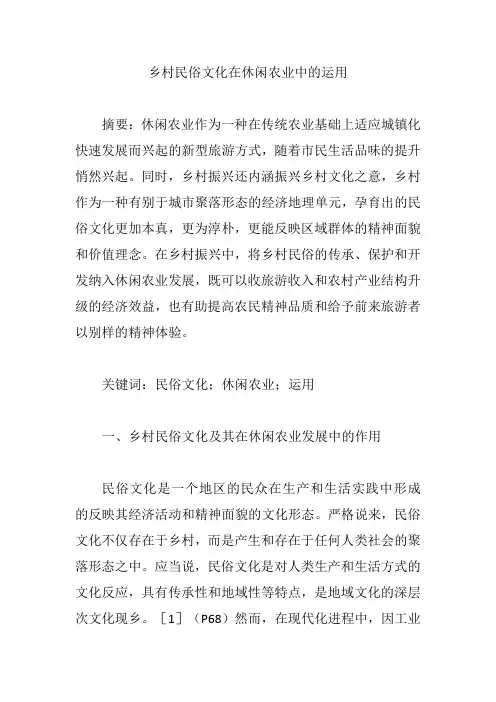 乡村民俗文化在休闲农业中的运用

摘要：休闲农业作为一种在传统农业基础上适应城镇化快速发展而兴起的新型旅游方式，随着市民生活品味的提升悄然兴起。同时，乡村振兴还内涵振兴乡村文化之意，乡村作为一种有别于城市聚落形态的经济地理单元，孕育出的民俗文化更加本真，更为淳朴，更能反映区域群体的精神面貌和价值理念。在乡村振兴中，将乡村民俗的传承、保护和开发纳入休闲农业发展，既可以收旅游收入和农村产业结构升级的经济效益，也有助提高农民精神品质和给予前来旅游者以别样的精神体验。

关键词：民俗文化；休闲农业；运用

一、乡村民俗文化及其在休闲农业发展中的作用

民俗文化是一个地区的民众在生产和生活实践中形成的反映其经济活动和精神面貌的文化形态。严格说来，民俗文化不仅存在于乡村，而是产生和存在于任何人类社会的聚落形态之中。应当说，民俗文化是对人类生产和生活方式的文化反应，具有传承性和地域性等特点，是地域文化的深层次文化现乡。［1］（P68）然而，在现代化进程中，因工业